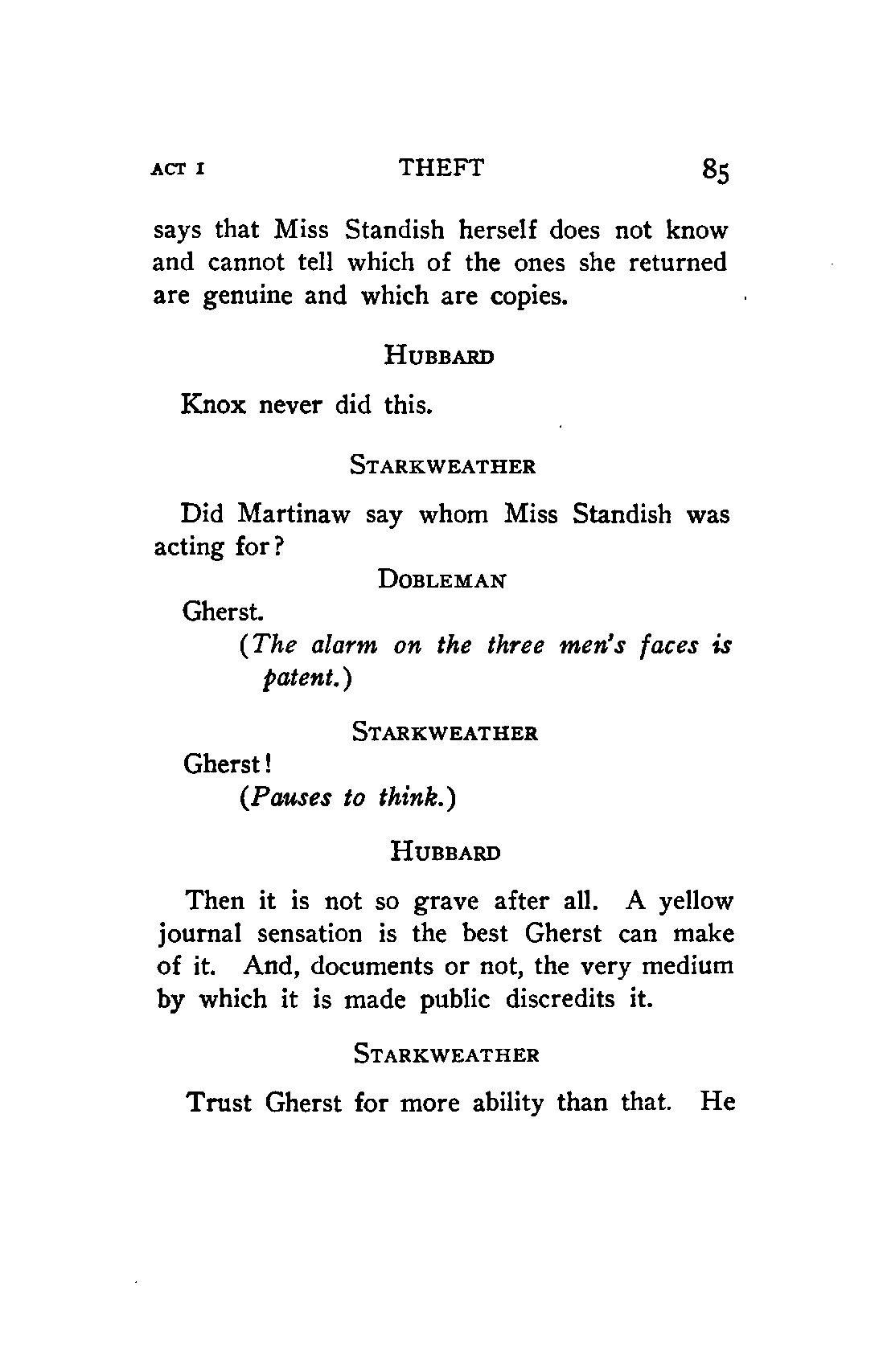 ACT I THEFT 85

says that Miss Standish herself does not know and cannot tell which of the ones she returned are genuine and which are copies.

HUBBARD

Knox never did this.

STARKWEATHER

Did Martinaw say whom Miss Standish was acting for?

DOBLEMAN

Gherst.

(The alarm on the three men's faces is patent.)

STARKWEATHER

Gherst!

(Pauses to think.)

HUBBARD

Then it is not so grave after all. A yellow journal sensation is the best Gherst can make of it. And, documents or not, the very medium by which it is made public discredits it.

STARKWEATHER

Trust Gherst for more ability than that. He